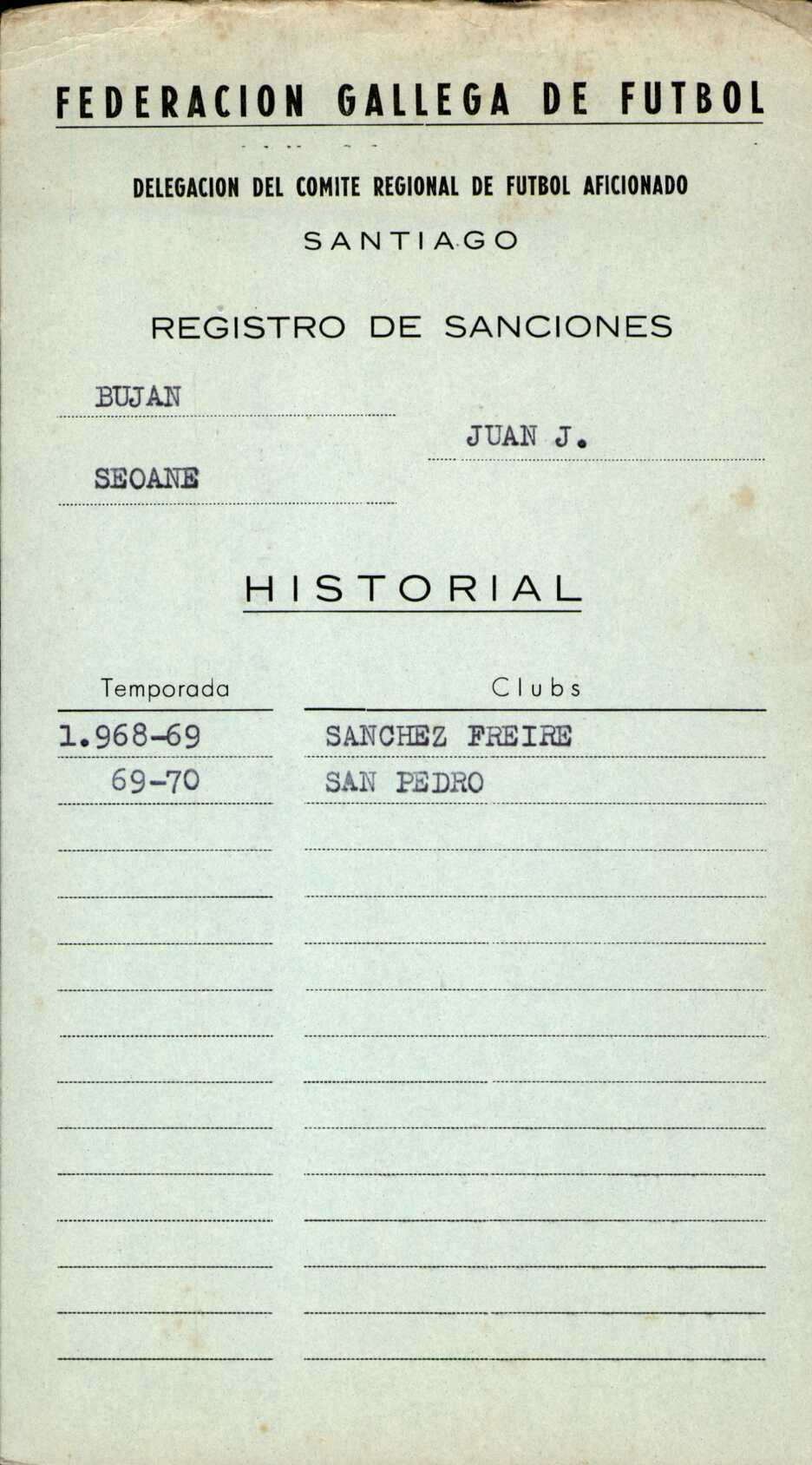 FEDERACION GALLEGA DE FUTBOL

DELEGACION DEL COMITE REGIONAL DE FUTBOL AFICIONADO

SANTIAGO

REGISTRO DE SANCIONES

BUJAN

JUAN J.

SEOANE

HISTORIAL

| Temporada | Clubs |
|---|---|
| 1.968-69 | SANCHEZ FREIRE |
| 69-70 | SAN PEDRO |